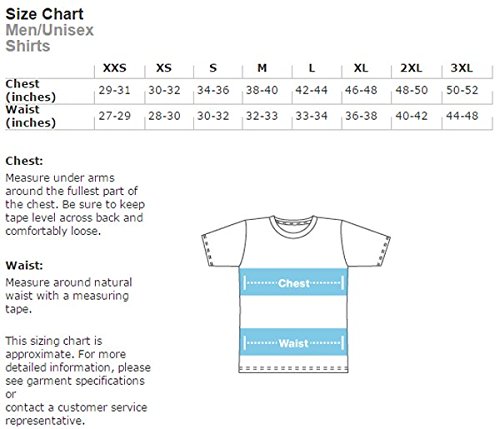 Size Chart
Men/Unisex
Shirts

| | XXS | XS | S | M | L | XL | 2XL | 3XL |
|---|---|---|---|---|---|---|---|---|
| Chest (inches) | 29-31 | 30-32 | 34-36 | 38-40 | 42-44 | 46-48 | 48-50 | 50-52 |
| Waist (inches) | 27-29 | 28-30 | 30-32 | 32-33 | 33-34 | 36-38 | 40-42 | 44-48 |

Chest:
Measure under arms around the fullest part of the chest. Be sure to keep tape level across back and comfortably loose.

Waist:
Measure around natural waist with a measuring tape.

This sizing chart is approximate. For more detailed information, please see garment specifications or
contact a customer service representative.

Chest

Waist